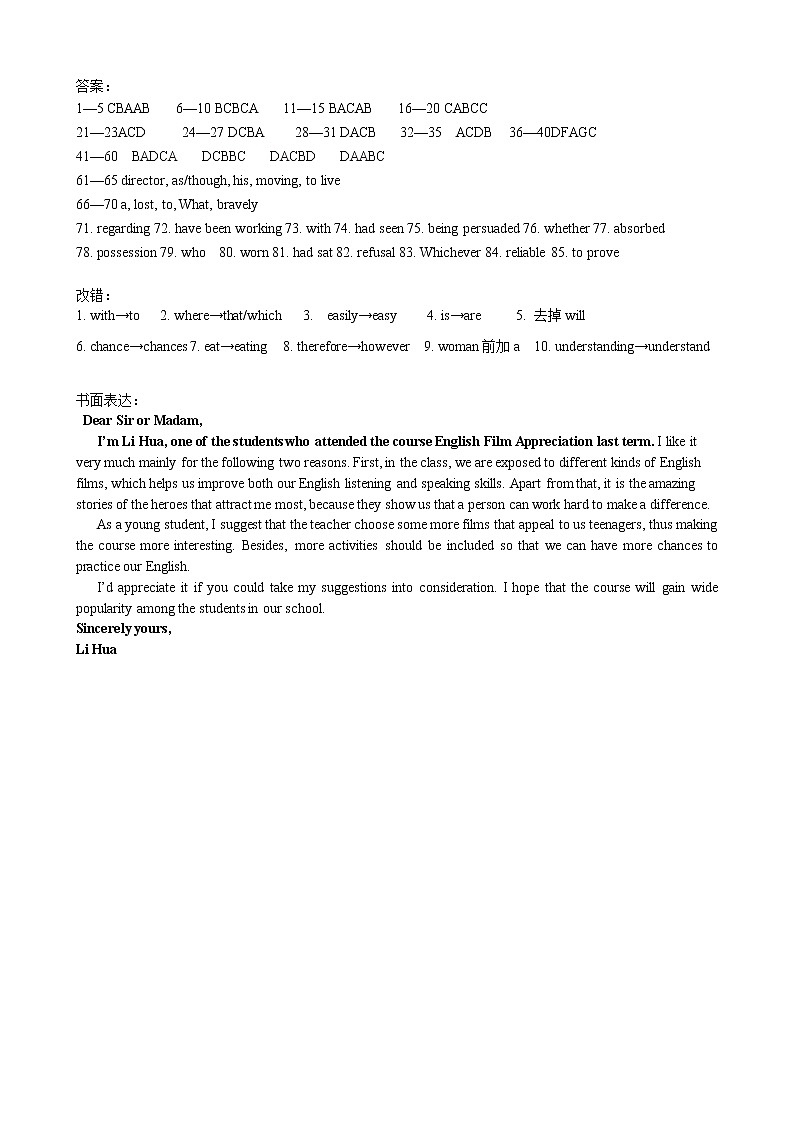 答案：
1—5 CBAAB 6—10 BCBCA 11—15 BACAB 16—20 CABCC
21—23ACD 24—27 DCBA 28—31 DACB 32—35 ACDB 36—40DFAGC
41—60 BADCA DCBBC DACBD DAABC
61—65 director, as/though, his, moving, to live
66—70 a, lost, to, What, bravely
71. regarding 72. have been working 73. with 74. had seen 75. being persuaded 76. whether 77. absorbed
78. possession 79. who 80. worn 81. had sat 82. refusal 83. Whichever 84. reliable 85. to prove

改错：
1. with→to 2. where→that/which 3. easily→easy 4. is→are 5. 去掉 will
6. chance→chances 7. eat→eating 8. therefore→however 9. woman 前加 a 10. understanding→understand

书面表达：
Dear Sir or Madam,
I'm Li Hua, one of the students who attended the course English Film Appreciation last term. I like it very much mainly for the following two reasons. First, in the class, we are exposed to different kinds of English films, which helps us improve both our English listening and speaking skills. Apart from that, it is the amazing stories of the heroes that attract me most, because they show us that a person can work hard to make a difference.
As a young student, I suggest that the teacher choose some more films that appeal to us teenagers, thus making the course more interesting. Besides, more activities should be included so that we can have more chances to practice our English.
I'd appreciate it if you could take my suggestions into consideration. I hope that the course will gain wide popularity among the students in our school.
Sincerely yours,
Li Hua